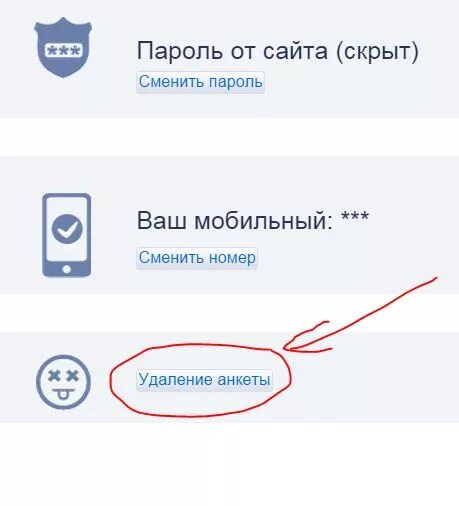 ***

Пароль от сайта (скрыт)

Сменить пароль

Ваш мобильный: ***

Сменить номер

Удаление анкеты